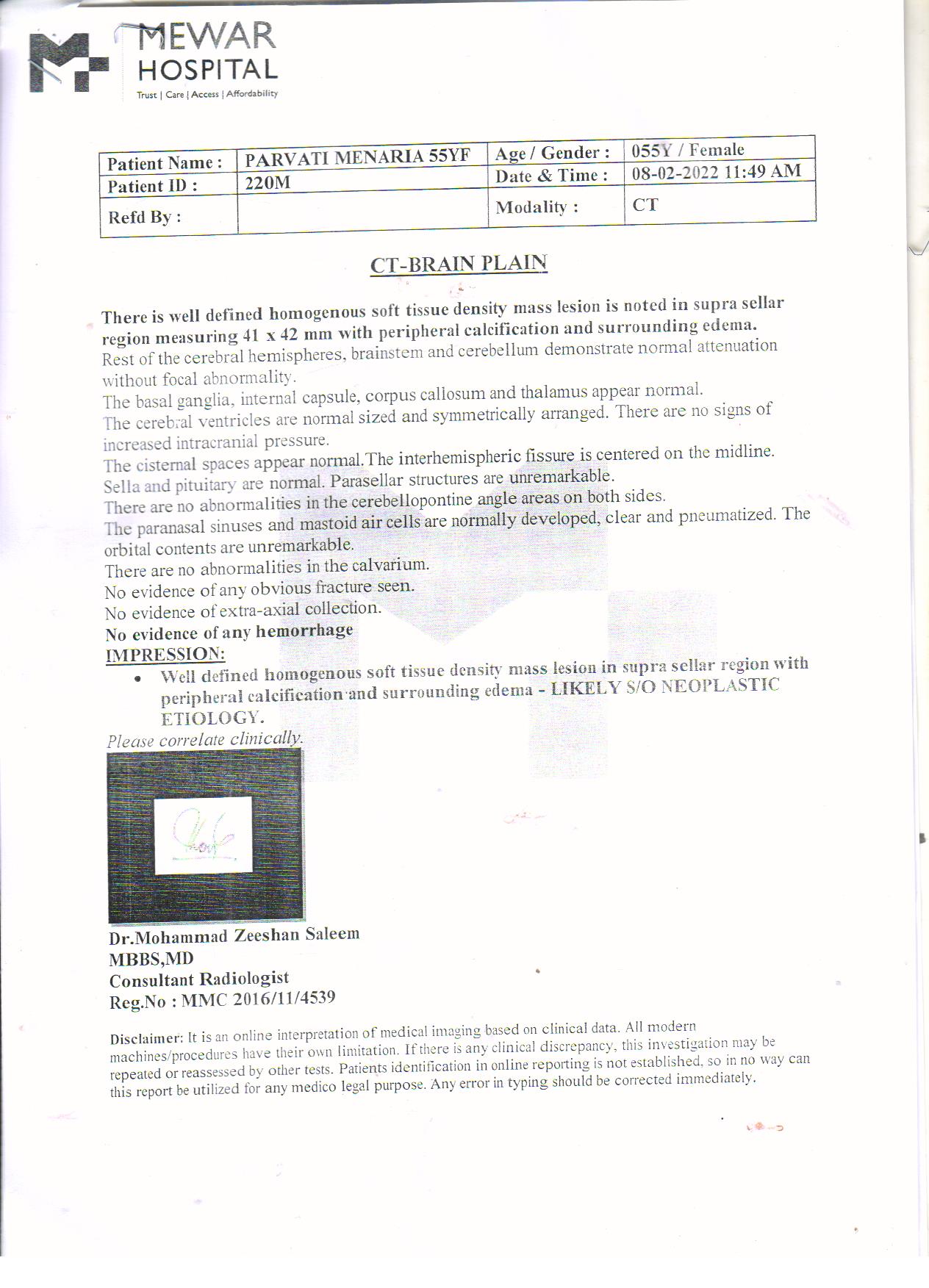 MEWAR HOSPITAL
Trust | Care | Access | Affordability

| Patient Name : | PARVATI MENARIA 55YF | Age / Gender : | 055Y / Female |
|---|---|---|---|
| Patient ID : | 220M | Date & Time : | 08-02-2022 11:49 AM |
| Refd By : | | Modality : | CT |

CT-BRAIN PLAIN

There is well defined homogenous soft tissue density mass lesion is noted in supra sellar region measuring 41 x 42 mm with peripheral calcification and surrounding edema.
Rest of the cerebral hemispheres, brainstem and cerebellum demonstrate normal attenuation without focal abnormality.
The basal ganglia, internal capsule, corpus callosum and thalamus appear normal.
The cerebral ventricles are normal sized and symmetrically arranged. There are no signs of increased intracranial pressure.
The cisternal spaces appear normal.The interhemispheric fissure is centered on the midline.
Sella and pituitary are normal. Parasellar structures are unremarkable.
There are no abnormalities in the cerebellopontine angle areas on both sides.
The paranasal sinuses and mastoid air cells are normally developed, clear and pneumatized. The orbital contents are unremarkable.
There are no abnormalities in the calvarium.
No evidence of any obvious fracture seen.
No evidence of extra-axial collection.
No evidence of any hemorrhage
IMPRESSION:
• Well defined homogenous soft tissue density mass lesion in supra sellar region with peripheral calcification and surrounding edema - LIKELY S/O NEOPLASTIC ETIOLOGY.
Please correlate clinically.

Dr.Mohammad Zeeshan Saleem
MBBS,MD
Consultant Radiologist
Reg.No : MMC 2016/11/4539

Disclaimer: It is an online interpretation of medical imaging based on clinical data. All modern machines/procedures have their own limitation. If there is any clinical discrepancy, this investigation may be repeated or reassessed by other tests. Patients identification in online reporting is not established, so in no way can this report be utilized for any medico legal purpose. Any error in typing should be corrected immediately.